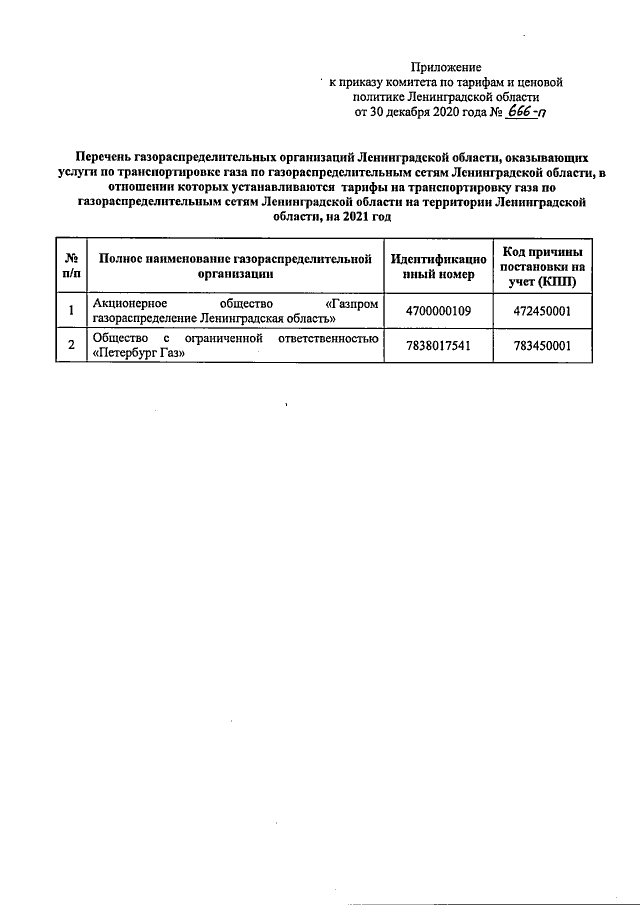 Приложение
к приказу комитета по тарифам и ценовой политике Ленинградской области
от 30 декабря 2020 года № 666-п

Перечень газораспределительных организаций Ленинградской области, оказывающих услуги по транспортировке газа по газораспределительным сетям Ленинградской области, в отношении которых устанавливаются тарифы на транспортировку газа по газораспределительным сетям Ленинградской области на территории Ленинградской области, на 2021 год

| № п/п | Полное наименование газораспределительной организации | Идентификационный номер | Код причины постановки на учет (КПП) |
|---|---|---|---|
| 1 | Акционерное общество «Газпром газораспределение Ленинградская область» | 4700000109 | 472450001 |
| 2 | Общество с ограниченной ответственностью «Петербург Газ» | 7838017541 | 783450001 |